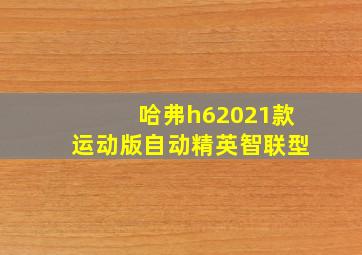 哈弗h62021款
运动版自动精英智联型